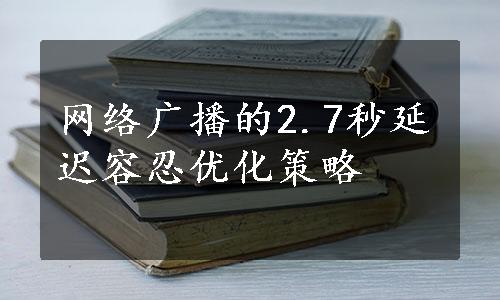 网络广播的2.7秒延迟容忍优化策略